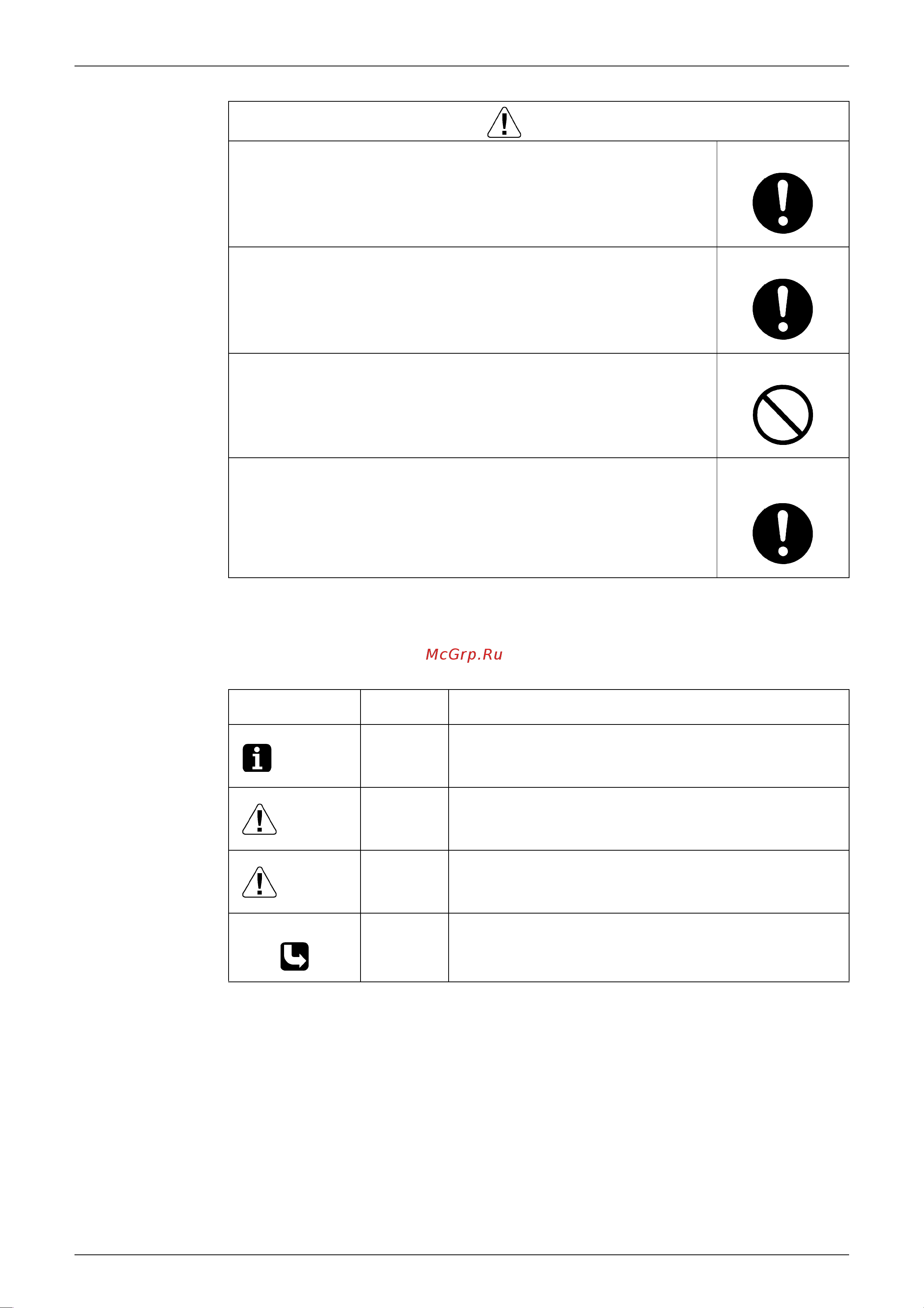 McGrp.Ru